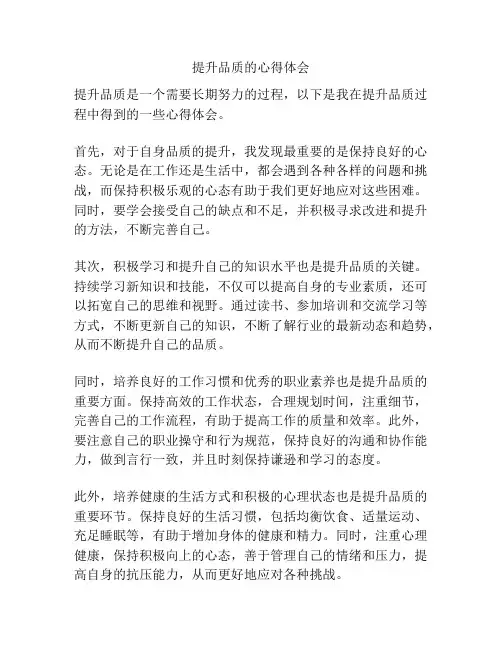 提升品质的心得体会

提升品质是一个需要长期努力的过程，以下是我在提升品质过程中得到的一些心得体会。

首先，对于自身品质的提升，我发现最重要的是保持良好的心态。无论是在工作还是生活中，都会遇到各种各样的问题和挑战，而保持积极乐观的心态有助于我们更好地应对这些困难。同时，要学会接受自己的缺点和不足，并积极寻求改进和提升的方法，不断完善自己。

其次，积极学习和提升自己的知识水平也是提升品质的关键。持续学习新知识和技能，不仅可以提高自身的专业素质，还可以拓宽自己的思维和视野。通过读书、参加培训和交流学习等方式，不断更新自己的知识，不断了解行业的最新动态和趋势，从而不断提升自己的品质。

同时，培养良好的工作习惯和优秀的职业素养也是提升品质的重要方面。保持高效的工作状态，合理规划时间，注重细节，完善自己的工作流程，有助于提高工作的质量和效率。此外，要注意自己的职业操守和行为规范，保持良好的沟通和协作能力，做到言行一致，并且时刻保持谦逊和学习的态度。

此外，培养健康的生活方式和积极的心理状态也是提升品质的重要环节。保持良好的生活习惯，包括均衡饮食、适量运动、充足睡眠等，有助于增加身体的健康和精力。同时，注重心理健康，保持积极向上的心态，善于管理自己的情绪和压力，提高自身的抗压能力，从而更好地应对各种挑战。